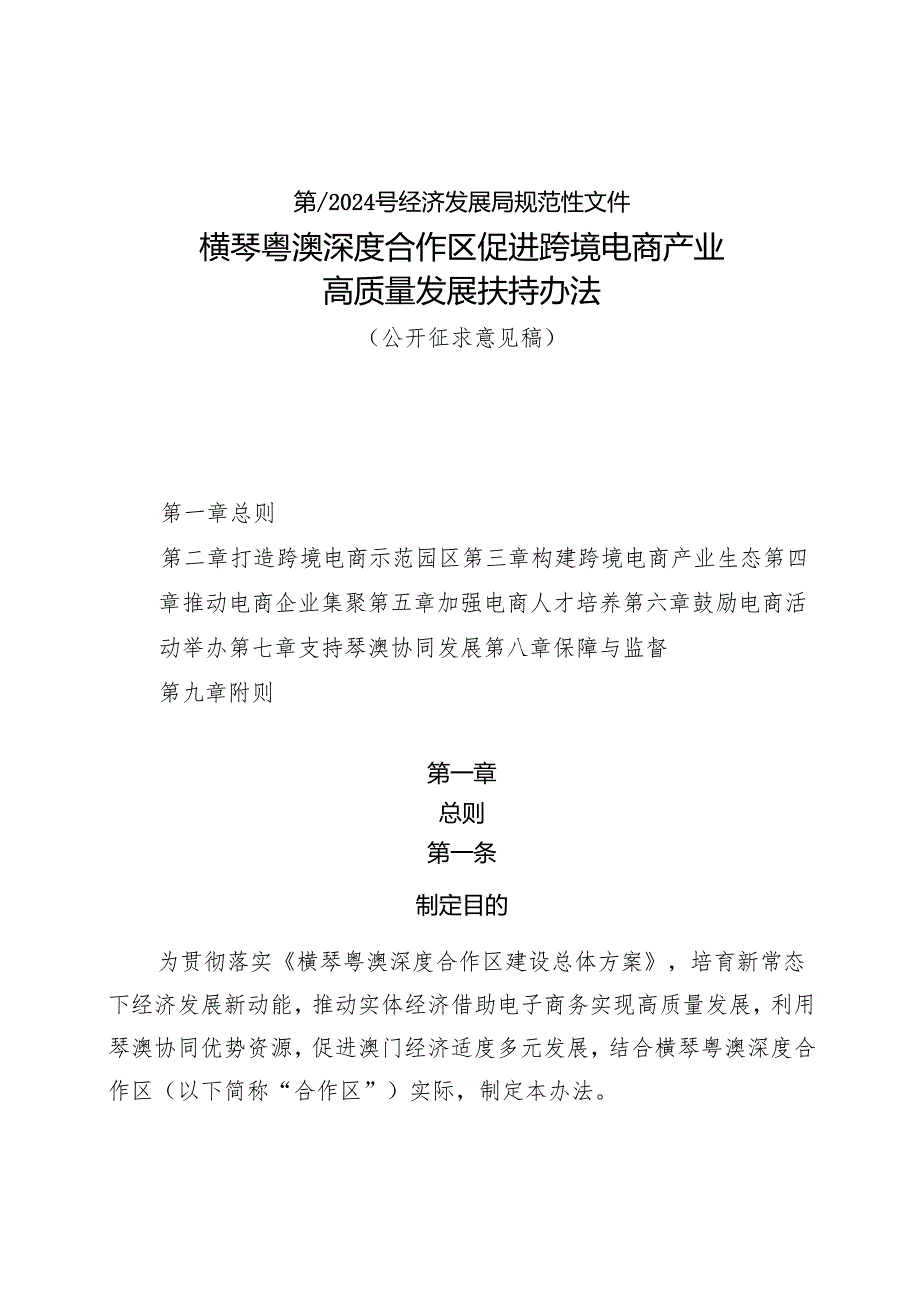 第/2024号经济发展局规范性文件

横琴粤澳深度合作区促进跨境电商产业高质量发展扶持办法

（公开征求意见稿）

第一章总则

第二章打造跨境电商示范园区第三章构建跨境电商产业生态第四章推动电商企业集聚第五章加强电商人才培养第六章鼓励电商活动举办第七章支持琴澳协同发展第八章保障与监督

第九章附则

第一章
总则
第一条
制定目的

为贯彻落实《横琴粤澳深度合作区建设总体方案》，培育新常态下经济发展新动能，推动实体经济借助电子商务实现高质量发展，利用琴澳协同优势资源，促进澳门经济适度多元发展，结合横琴粤澳深度合作区（以下简称“合作区”）实际，制定本办法。